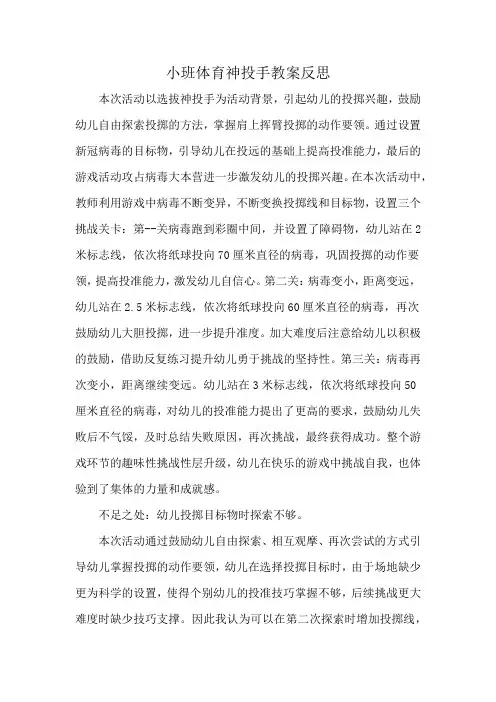 小班体育神投手教案反思

本次活动以选拔神投手为活动背景，引起幼儿的投掷兴趣，鼓励幼儿自由探索投掷的方法，掌握肩上挥臂投掷的动作要领。通过设置新冠病毒的目标物，引导幼儿在投远的基础上提高投准能力，最后的游戏活动攻占病毒大本营进一步激发幼儿的投掷兴趣。在本次活动中，教师利用游戏中病毒不断变异，不断变换投掷线和目标物，设置三个挑战关卡：第--关病毒跑到彩圈中间，并设置了障碍物，幼儿站在2米标志线，依次将纸球投向70厘米直径的病毒，巩固投掷的动作要领，提高投准能力，激发幼儿自信心。第二关：病毒变小，距离变远，幼儿站在2.5米标志线，依次将纸球投向60厘米直径的病毒，再次鼓励幼儿大胆投掷，进一步提升准度。加大难度后注意给幼儿以积极的鼓励，借助反复练习提升幼儿勇于挑战的坚持性。第三关：病毒再次变小，距离继续变远。幼儿站在3米标志线，依次将纸球投向50厘米直径的病毒，对幼儿的投准能力提出了更高的要求，鼓励幼儿失败后不气馁，及时总结失败原因，再次挑战，最终获得成功。整个游戏环节的趣味性挑战性层升级，幼儿在快乐的游戏中挑战自我，也体验到了集体的力量和成就感。

不足之处：幼儿投掷目标物时探索不够。

本次活动通过鼓励幼儿自由探索、相互观摩、再次尝试的方式引导幼儿掌握投掷的动作要领，幼儿在选择投掷目标时，由于场地缺少更为科学的设置，使得个别幼儿的投准技巧掌握不够，后续挑战更大难度时缺少技巧支撑。因此我认为可以在第二次探索时增加投掷线，